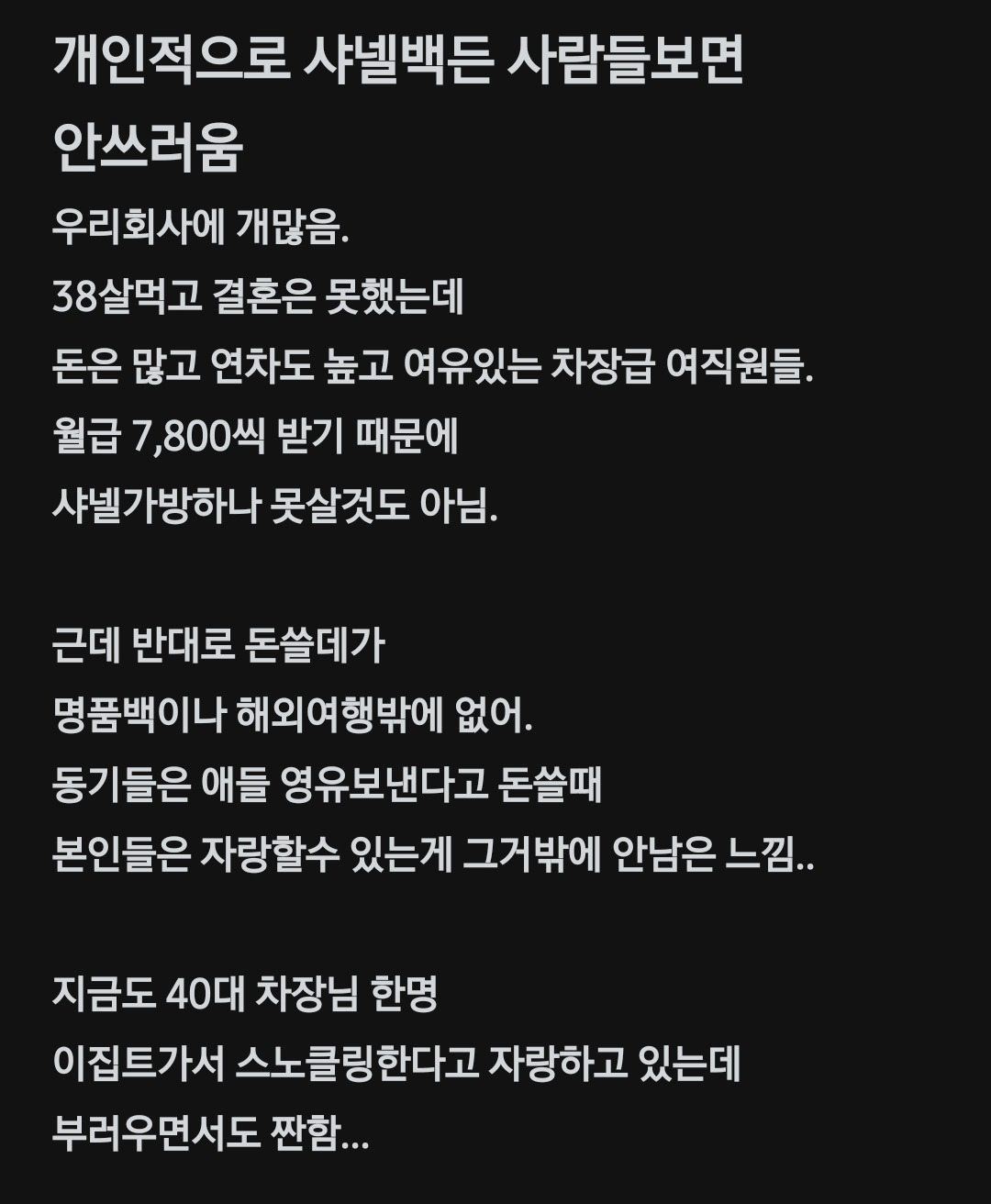 개인적으로 샤넬백든 사람들보면 안쓰러움

우리회사에 개많음.
38살먹고 결혼은 못했는데
돈은 많고 연차도 높고 여유있는 차장급 여직원들.
월급 7,800씩 받기 때문에
샤넬가방하나 못살것도 아님.

근데 반대로 돈쓸데가
명품백이나 해외여행밖에 없어.
동기들은 애들 영유보낸다고 돈쓸때
본인들은 자랑할수 있는게 그거밖에 안남은 느낌..

지금도 40대 차장님 한명
이집트가서 스노클링한다고 자랑하고 있는데
부러우면서도 짠함...